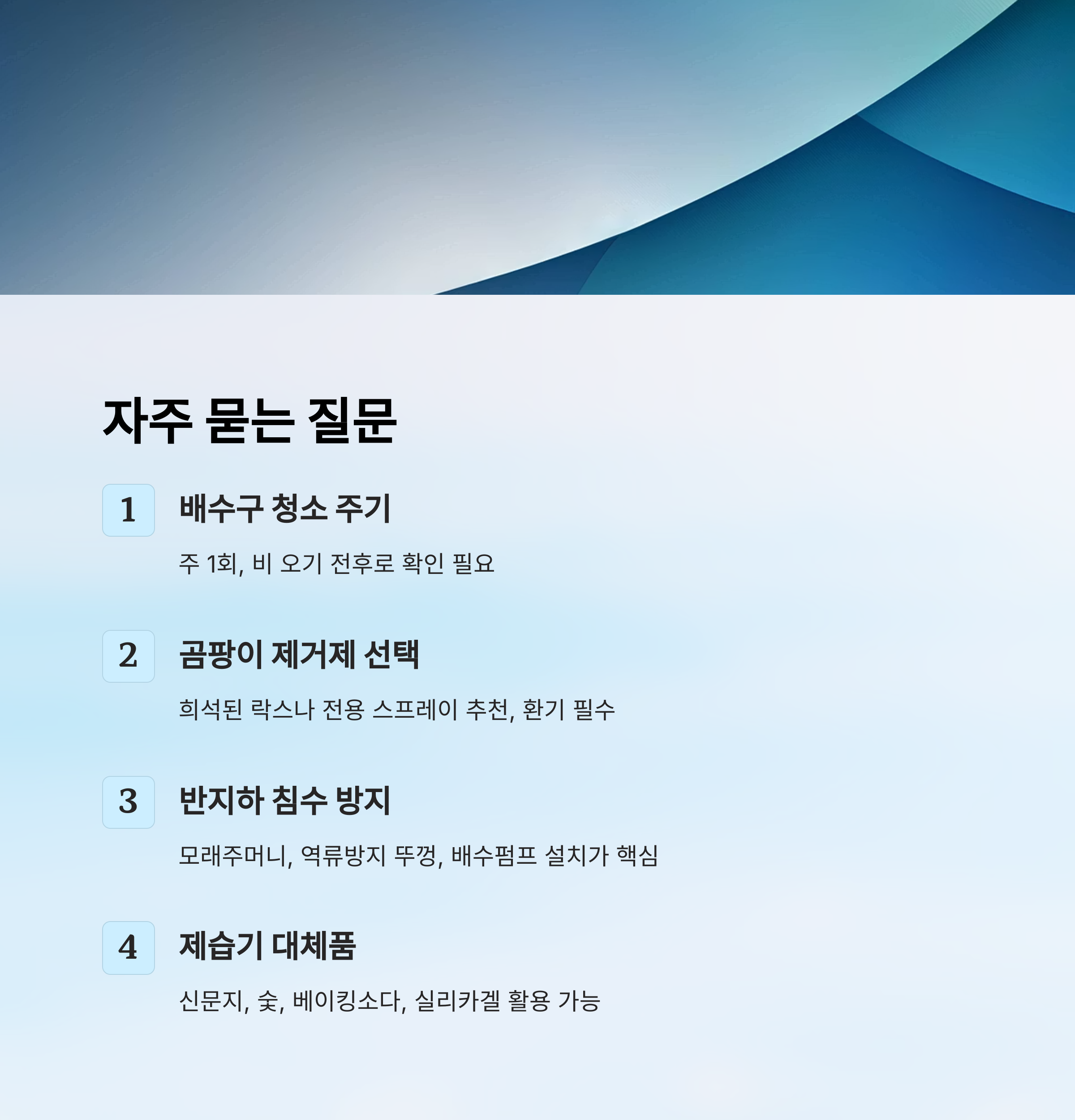 자주 묻는 질문

1
배수구 청소 주기

주 1회, 비 오기 전후로 확인 필요

2
곰팡이 제거제 선택

희석된 락스나 전용 스프레이 추천, 환기 필수

3
반지하 침수 방지

모래주머니, 역류방지 뚜껑, 배수펌프 설치가 핵심

4
제습기 대체품

신문지, 숯, 베이킹소다, 실리카겔 활용 가능